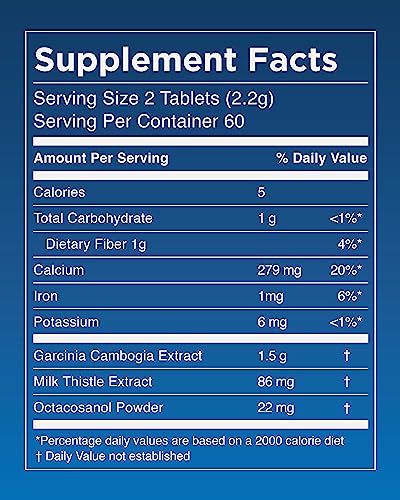 Supplement Facts

Serving Size 2 Tablets (2.2g)
Serving Per Container 60

| Amount Per Serving | | % Daily Value |
|---|---|---|
| Calories | 5 | |
| Total Carbohydrate | 1 g | <1%* |
| Dietary Fiber 1g | | 4%* |
| Calcium | 279 mg | 20%* |
| Iron | 1mg | 6%* |
| Potassium | 6 mg | <1%* |
| Garcinia Cambogia Extract | 1.5 g | † |
| Milk Thistle Extract | 86 mg | † |
| Octacosanol Powder | 22 mg | † |

*Percentage daily values are based on a 2000 calorie diet
† Daily Value not established